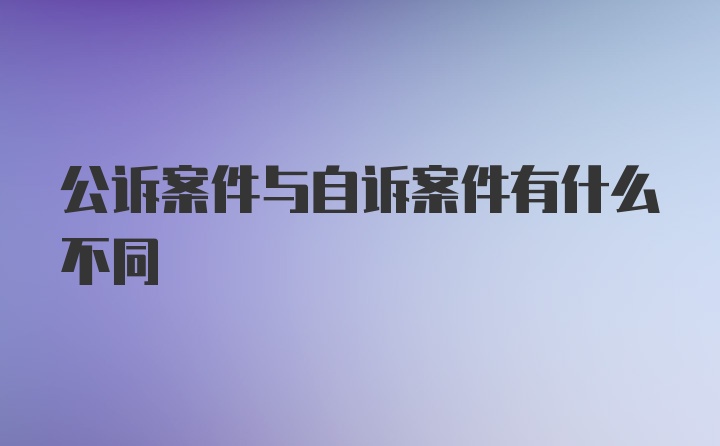 公诉案件与自诉案件有什么不同